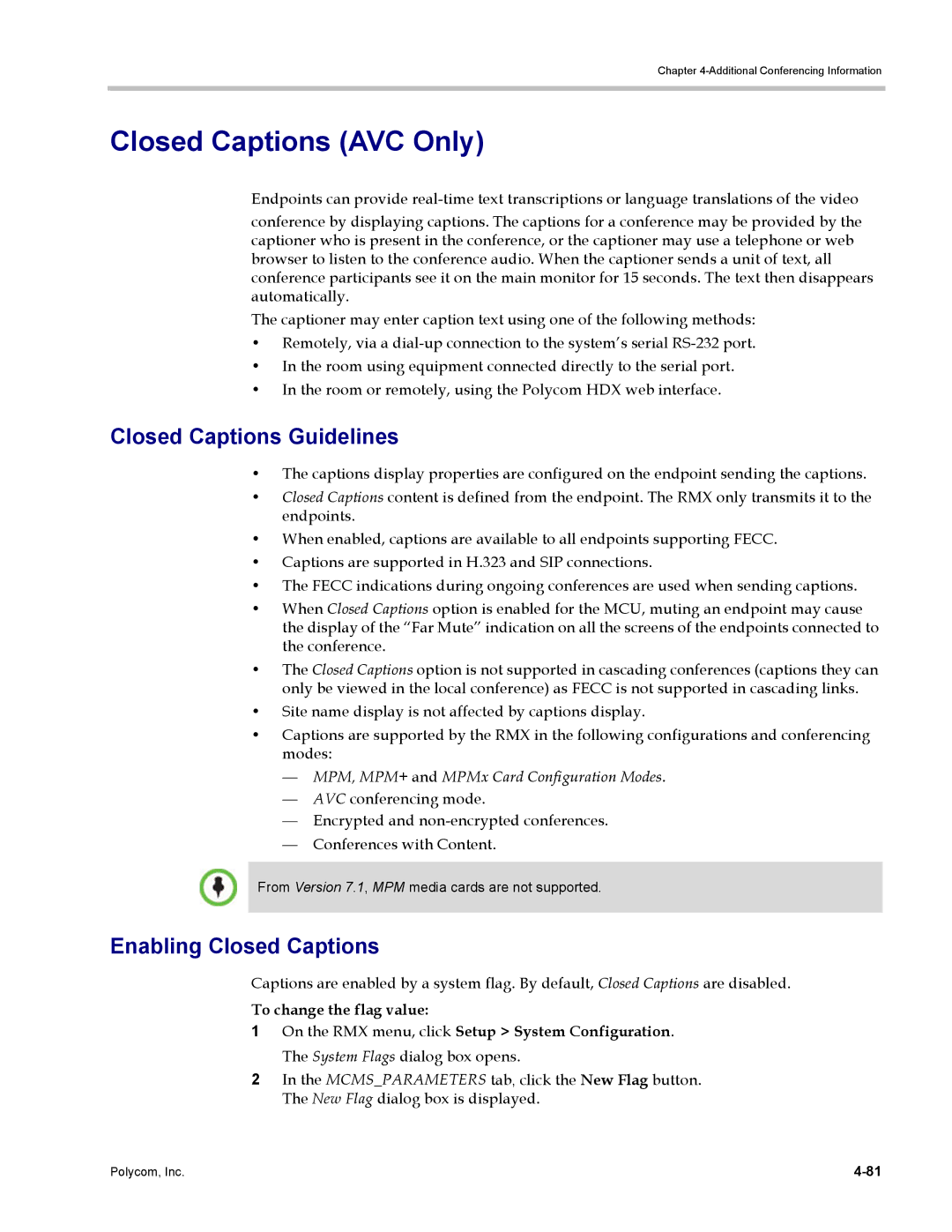 Chapter 4-Additional Conferencing Information

Closed Captions (AVC Only)

Endpoints can provide real-time text transcriptions or language translations of the video conference by displaying captions. The captions for a conference may be provided by the captioner who is present in the conference, or the captioner may use a telephone or web browser to listen to the conference audio. When the captioner sends a unit of text, all conference participants see it on the main monitor for 15 seconds. The text then disappears automatically.

The captioner may enter caption text using one of the following methods:

• Remotely, via a dial-up connection to the system's serial RS-232 port.
• In the room using equipment connected directly to the serial port.
• In the room or remotely, using the Polycom HDX web interface.

Closed Captions Guidelines

• The captions display properties are configured on the endpoint sending the captions.
• Closed Captions content is defined from the endpoint. The RMX only transmits it to the endpoints.
• When enabled, captions are available to all endpoints supporting FECC.
• Captions are supported in H.323 and SIP connections.
• The FECC indications during ongoing conferences are used when sending captions.
• When Closed Captions option is enabled for the MCU, muting an endpoint may cause the display of the "Far Mute" indication on all the screens of the endpoints connected to the conference.
• The Closed Captions option is not supported in cascading conferences (captions they can only be viewed in the local conference) as FECC is not supported in cascading links.
• Site name display is not affected by captions display.
• Captions are supported by the RMX in the following configurations and conferencing modes:
— MPM, MPM+ and MPMx Card Configuration Modes.
— AVC conferencing mode.
— Encrypted and non-encrypted conferences.
— Conferences with Content.

From Version 7.1, MPM media cards are not supported.

Enabling Closed Captions

Captions are enabled by a system flag. By default, Closed Captions are disabled.

To change the flag value:

1 On the RMX menu, click Setup > System Configuration.
The System Flags dialog box opens.
2 In the MCMS_PARAMETERS tab, click the New Flag button.
The New Flag dialog box is displayed.

Polycom, Inc.

4-81